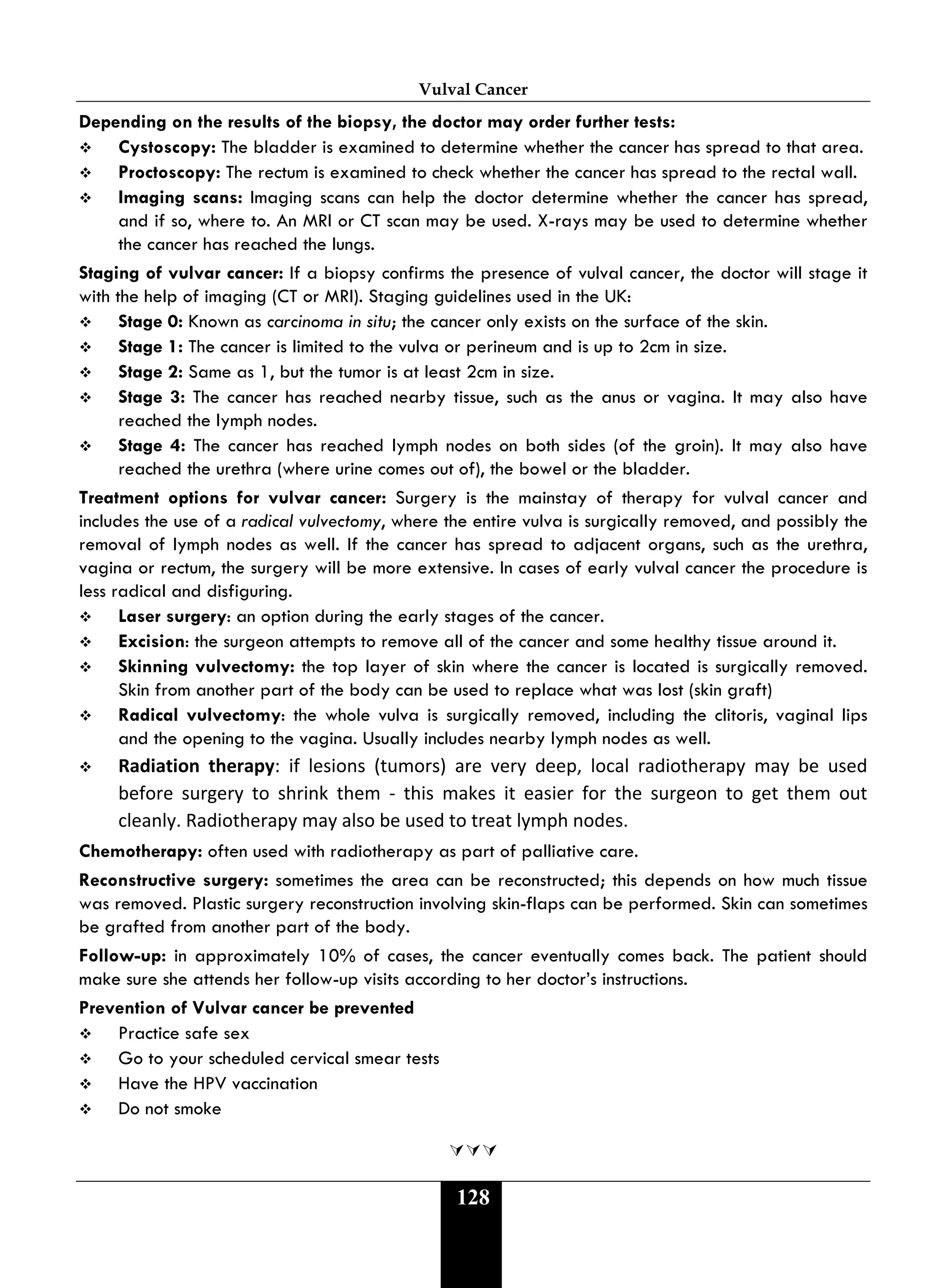 Vulval Cancer

Depending on the results of the biopsy, the doctor may order further tests:

❖ Cystoscopy: The bladder is examined to determine whether the cancer has spread to that area.
❖ Proctoscopy: The rectum is examined to check whether the cancer has spread to the rectal wall.
❖ Imaging scans: Imaging scans can help the doctor determine whether the cancer has spread, and if so, where to. An MRI or CT scan may be used. X-rays may be used to determine whether the cancer has reached the lungs.

Staging of vulvar cancer: If a biopsy confirms the presence of vulval cancer, the doctor will stage it with the help of imaging (CT or MRI). Staging guidelines used in the UK:

❖ Stage 0: Known as carcinoma in situ; the cancer only exists on the surface of the skin.
❖ Stage 1: The cancer is limited to the vulva or perineum and is up to 2cm in size.
❖ Stage 2: Same as 1, but the tumor is at least 2cm in size.
❖ Stage 3: The cancer has reached nearby tissue, such as the anus or vagina. It may also have reached the lymph nodes.
❖ Stage 4: The cancer has reached lymph nodes on both sides (of the groin). It may also have reached the urethra (where urine comes out of), the bowel or the bladder.

Treatment options for vulvar cancer: Surgery is the mainstay of therapy for vulval cancer and includes the use of a radical vulvectomy, where the entire vulva is surgically removed, and possibly the removal of lymph nodes as well. If the cancer has spread to adjacent organs, such as the urethra, vagina or rectum, the surgery will be more extensive. In cases of early vulval cancer the procedure is less radical and disfiguring.

❖ Laser surgery: an option during the early stages of the cancer.
❖ Excision: the surgeon attempts to remove all of the cancer and some healthy tissue around it.
❖ Skinning vulvectomy: the top layer of skin where the cancer is located is surgically removed. Skin from another part of the body can be used to replace what was lost (skin graft)
❖ Radical vulvectomy: the whole vulva is surgically removed, including the clitoris, vaginal lips and the opening to the vagina. Usually includes nearby lymph nodes as well.
❖ Radiation therapy: if lesions (tumors) are very deep, local radiotherapy may be used before surgery to shrink them - this makes it easier for the surgeon to get them out cleanly. Radiotherapy may also be used to treat lymph nodes.

Chemotherapy: often used with radiotherapy as part of palliative care.

Reconstructive surgery: sometimes the area can be reconstructed; this depends on how much tissue was removed. Plastic surgery reconstruction involving skin-flaps can be performed. Skin can sometimes be grafted from another part of the body.

Follow-up: in approximately 10% of cases, the cancer eventually comes back. The patient should make sure she attends her follow-up visits according to her doctor's instructions.

Prevention of Vulvar cancer be prevented

❖ Practice safe sex
❖ Go to your scheduled cervical smear tests
❖ Have the HPV vaccination
❖ Do not smoke

128